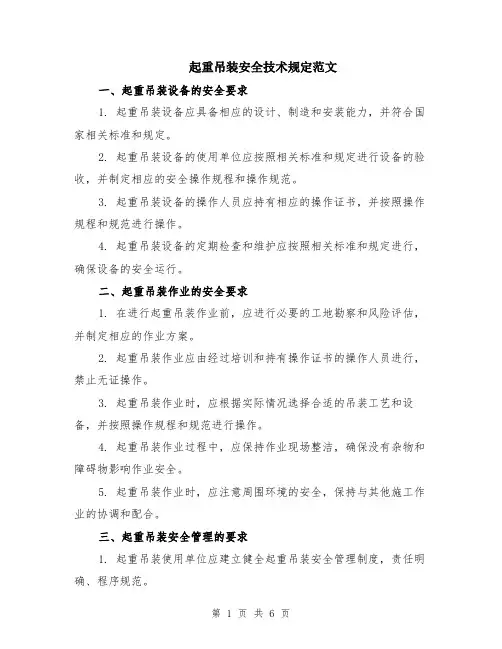 起重吊装安全技术规定范文

一、起重吊装设备的安全要求

1. 起重吊装设备应具备相应的设计、制造和安装能力，并符合国家相关标准和规定。

2. 起重吊装设备的使用单位应按照相关标准和规定进行设备的验收，并制定相应的安全操作规程和操作规范。

3. 起重吊装设备的操作人员应持有相应的操作证书，并按照操作规程和规范进行操作。

4. 起重吊装设备的定期检查和维护应按照相关标准和规定进行，确保设备的安全运行。

二、起重吊装作业的安全要求

1. 在进行起重吊装作业前，应进行必要的工地勘察和风险评估，并制定相应的作业方案。

2. 起重吊装作业应由经过培训和持有操作证书的操作人员进行，禁止无证操作。

3. 起重吊装作业时，应根据实际情况选择合适的吊装工艺和设备，并按照操作规程和规范进行操作。

4. 起重吊装作业过程中，应保持作业现场整洁，确保没有杂物和障碍物影响作业安全。

5. 起重吊装作业时，应注意周围环境的安全，保持与其他施工作业的协调和配合。

三、起重吊装安全管理的要求

1. 起重吊装使用单位应建立健全起重吊装安全管理制度，责任明确、程序规范。

第 1 页 共 6 页